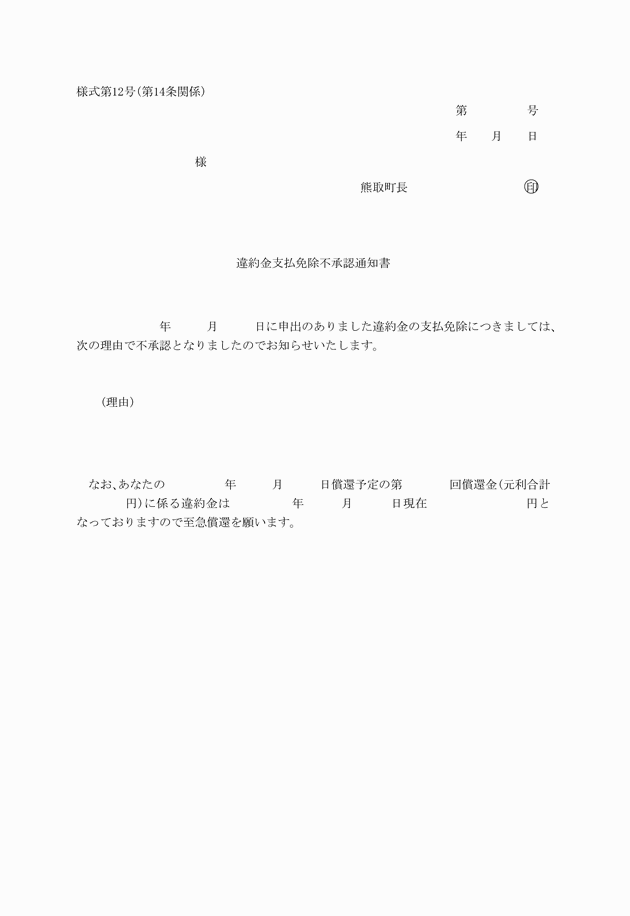 様式第12号(第14条関係)

第　　号

年　月　日

様

熊取町長　　　㊞

違約金支払免除不承認通知書

年　月　日に申出のありました違約金の支払免除につきましては、次の理由で不承認となりましたのでお知らせいたします。

(理由)

なお、あなたの　年　月　日償還予定の第　回償還金(元利合計　円)に係る違約金は　年　月　日現在　円となっておりますので至急償還を願います。